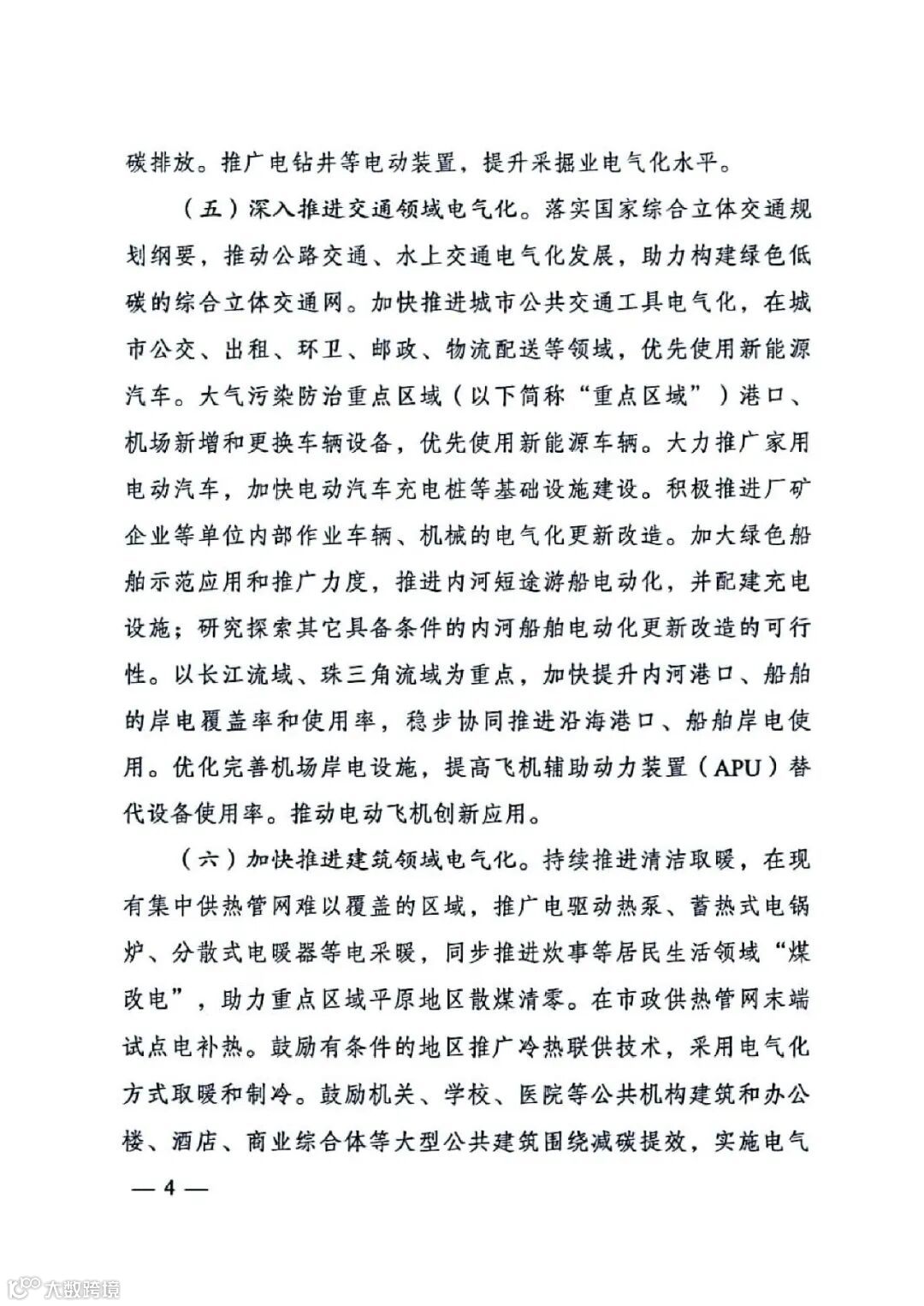 碳排放。推广电钻井等电动装置，提升采掘业电气化水平。

（五）深入推进交通领域电气化。落实国家综合立体交通规划纲要，推动公路交通、水上交通电气化发展，助力构建绿色低碳的综合立体交通网。加快推进城市公共交通工具电气化，在城市公交、出租、环卫、邮政、物流配送等领域，优先使用新能源汽车。大气污染防治重点区域（以下简称“重点区域”）港口、机场新增和更换车辆设备，优先使用新能源车辆。大力推广家用电动汽车，加快电动汽车充电桩等基础设施建设。积极推进厂矿企业等单位内部作业车辆、机械的电气化更新改造。加大绿色船舶示范应用和推广力度，推进内河短途游船电动化，并配建充电设施；研究探索其它具备条件的内河船舶电动化更新改造的可行性。以长江流域、珠三角流域为重点，加快提升内河港口、船舶的岸电覆盖率和使用率，稳步协同推进沿海港口、船舶岸电使用。优化完善机场岸电设施，提高飞机辅助动力装置（APU）替代设备使用率。推动电动飞机创新应用。

（六）加快推进建筑领域电气化。持续推进清洁取暖，在现有集中供热管网难以覆盖的区域，推广电驱动热泵、蓄热式电锅炉、分散式电暖器等电采暖，同步推进炊事等居民生活领域“煤改电”，助力重点区域平原地区散煤清零。在市政供热管网末端试点电补热。鼓励有条件的地区推广冷热联供技术，采用电气化方式取暖和制冷。鼓励机关、学校、医院等公共机构建筑和办公楼、酒店、商业综合体等大型公共建筑围绕减碳提效，实施电气

— 4 —

大数跨境